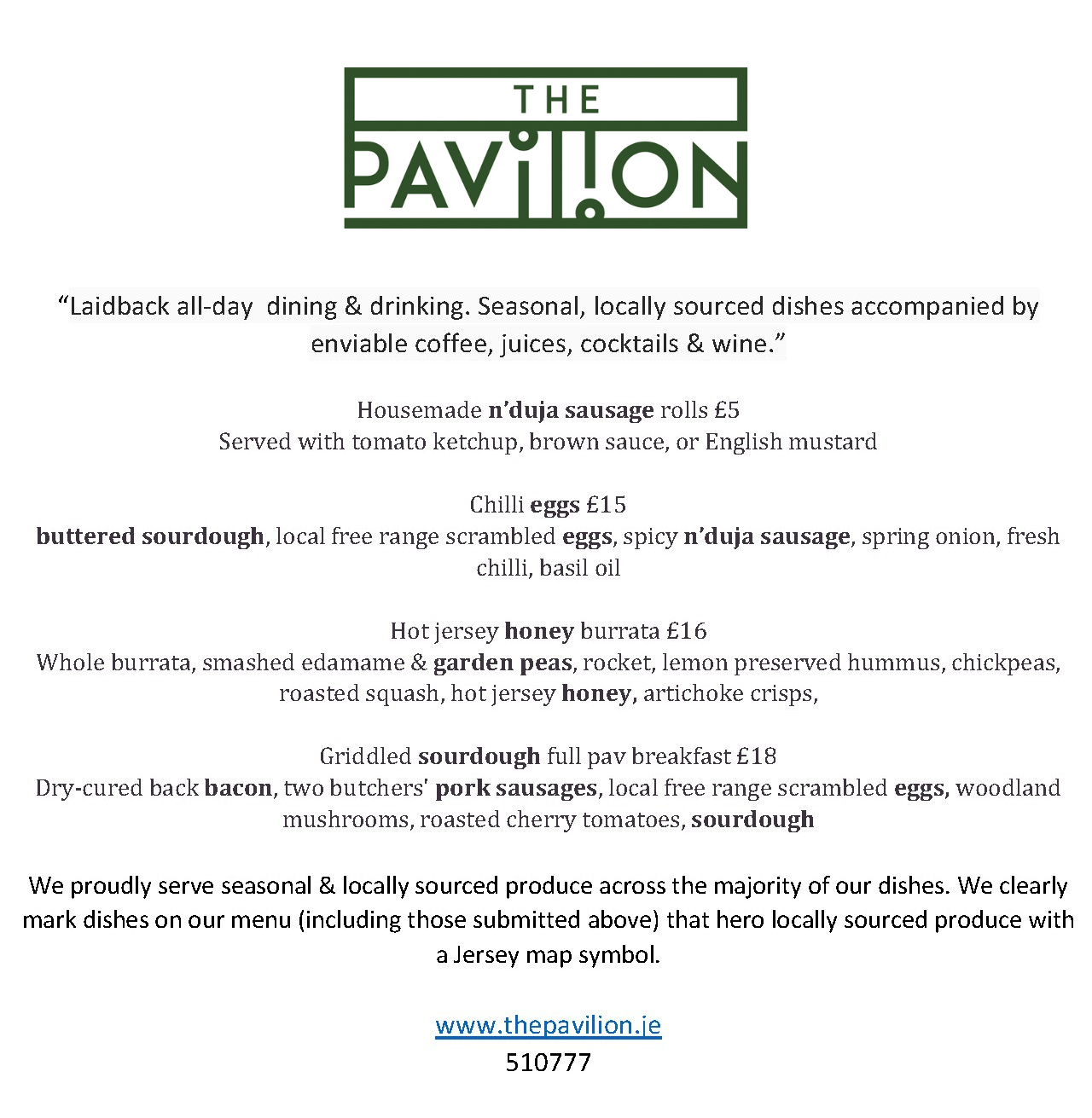 THE
PAVILION

"Laidback all-day dining & drinking. Seasonal, locally sourced dishes accompanied by enviable coffee, juices, cocktails & wine."

Housemade n'duja sausage rolls £5
Served with tomato ketchup, brown sauce, or English mustard

Chilli eggs £15
buttered sourdough, local free range scrambled eggs, spicy n'duja sausage, spring onion, fresh chilli, basil oil

Hot jersey honey burrata £16
Whole burrata, smashed edamame & garden peas, rocket, lemon preserved hummus, chickpeas, roasted squash, hot jersey honey, artichoke crisps,

Griddled sourdough full pav breakfast £18
Dry-cured back bacon, two butchers' pork sausages, local free range scrambled eggs, woodland mushrooms, roasted cherry tomatoes, sourdough

We proudly serve seasonal & locally sourced produce across the majority of our dishes. We clearly mark dishes on our menu (including those submitted above) that hero locally sourced produce with a Jersey map symbol.

www.thepavilion.je
510777